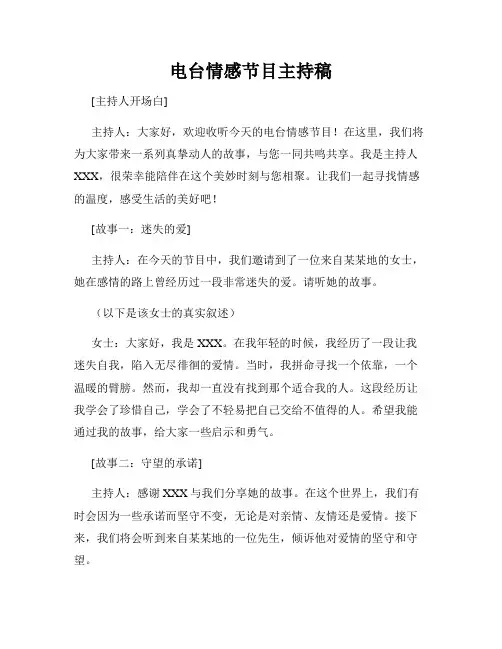 电台情感节目主持稿

[主持人开场白]

主持人：大家好，欢迎收听今天的电台情感节目！在这里，我们将为大家带来一系列真挚动人的故事，与您一同共鸣共享。我是主持人XXX，很荣幸能陪伴在这个美妙时刻与您相聚。让我们一起寻找情感的温度，感受生活的美好吧！

[故事一：迷失的爱]

主持人：在今天的节目中，我们邀请到了一位来自某某地的女士，她在感情的路上曾经历过一段非常迷失的爱。请听她的故事。

（以下是该女士的真实叙述）

女士：大家好，我是XXX。在我年轻的时候，我经历了一段让我迷失自我，陷入无尽徘徊的爱情。当时，我拼命寻找一个依靠，一个温暖的臂膀。然而，我却一直没有找到那个适合我的人。这段经历让我学会了珍惜自己，学会了不轻易把自己交给不值得的人。希望我能通过我的故事，给大家一些启示和勇气。

[故事二：守望的承诺]

主持人：感谢XXX与我们分享她的故事。在这个世界上，我们有时会因为一些承诺而坚守不变，无论是对亲情、友情还是爱情。接下来，我们将会听到来自某某地的一位先生，倾诉他对爱情的坚守和守望。